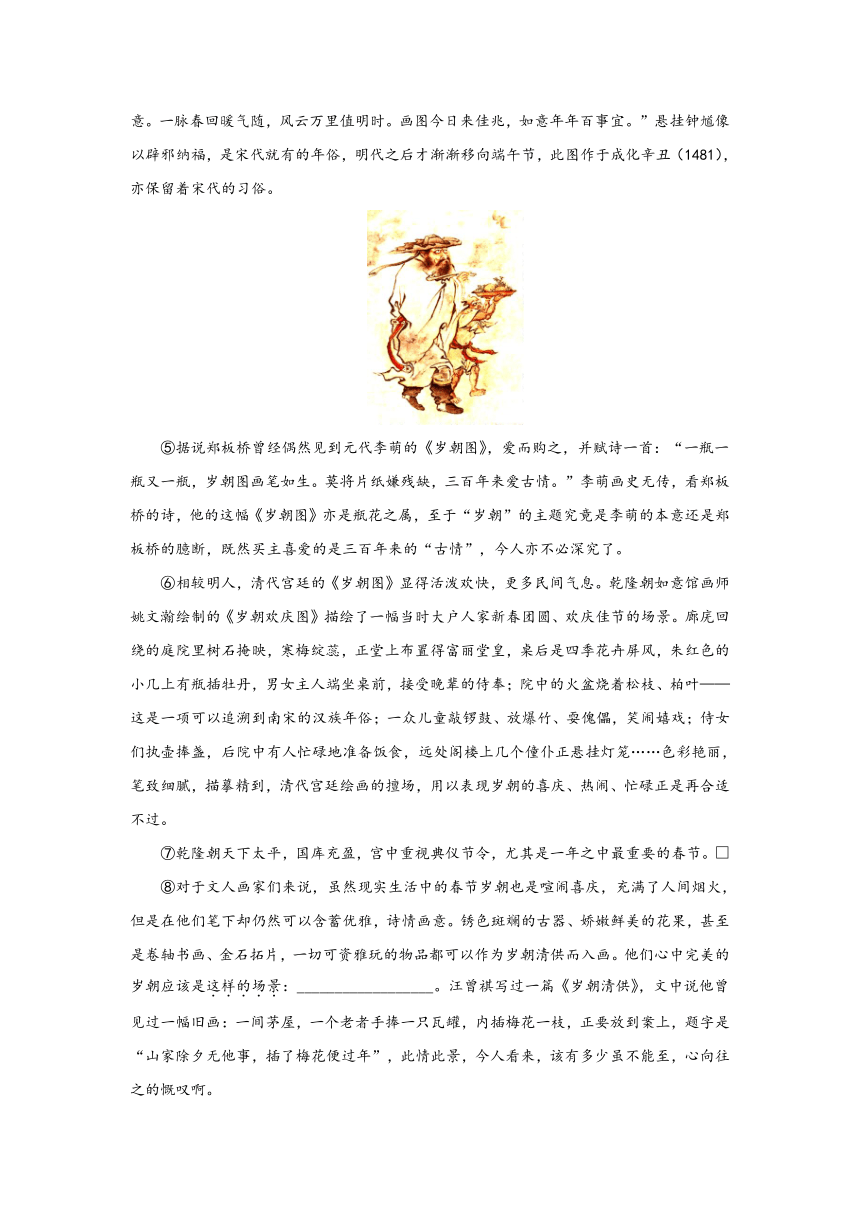 意。一脉春回暖气随，风云万里值明时。画图今日来佳兆，如意年年百事宜。”悬挂钟馗像以辟邪纳福，是宋代就有的年俗，明代之后才渐渐移向端午节，此图作于成化辛丑（1481），亦保留着宋代的习俗。

⑤据说郑板桥曾经偶然见到元代李萌的《岁朝图》，爱而购之，并赋诗一首：“一瓶一瓶又一瓶，岁朝图画笔如生。莫将片纸嫌残缺，三百年来爱古情。”李萌画史无传，看郑板桥的诗，他的这幅《岁朝图》亦是瓶花之属，至于“岁朝”的主题究竟是李萌的本意还是郑板桥的臆断，既然买主喜爱的是三百年来的“古情”，今人亦不必深究了。

⑥相较明人，清代宫廷的《岁朝图》显得活泼欢快，更多民间气息。乾隆朝如意馆画师姚文瀚绘制的《岁朝欢庆图》描绘了一幅当时大户人家新春团圆、欢庆佳节的场景。廊庑回绕的庭院里树石掩映，寒梅绽蕊，正堂上布置得富丽堂皇，桌后是四季花卉屏风，朱红色的小几上有瓶插牡丹，男女主人端坐桌前，接受晚辈的侍奉；院中的火盆烧着松枝、柏叶——这是一项可以追溯到南宋的汉族年俗；一众儿童敲锣鼓、放爆竹、耍傀儡，笑闹嬉戏；侍女们执壶捧盏，后院中有人忙碌地准备饭食，远处阁楼上几个僮仆正悬挂灯笼……色彩艳丽，笔致细腻，描摹精到，清代宫廷绘画的擅场，用以表现岁朝的喜庆、热闹、忙碌正是再合适不过。

⑦乾隆朝天下太平，国库充盈，宫中重视典仪节令，尤其是一年之中最重要的春节。□

⑧对于文人画家们来说，虽然现实生活中的春节岁朝也是喧闹喜庆，充满了人间烟火，但是在他们笔下却仍然可以含蓄优雅，诗情画意。锈色斑斓的古器、娇嫩鲜美的花果，甚至是卷轴书画、金石拓片，一切可资雅玩的物品都可以作为岁朝清供而入画。他们心中完美的岁朝应该是这样的场景：________________。汪曾祺写过一篇《岁朝清供》，文中说他曾见过一幅旧画：一间茅屋，一个老者手捧一只瓦罐，内插梅花一枝，正要放到案上，题字是“山家除夕无他事，插了梅花便过年”，此情此景，今人看来，该有多少虽不能至，心向往之的慨叹啊。